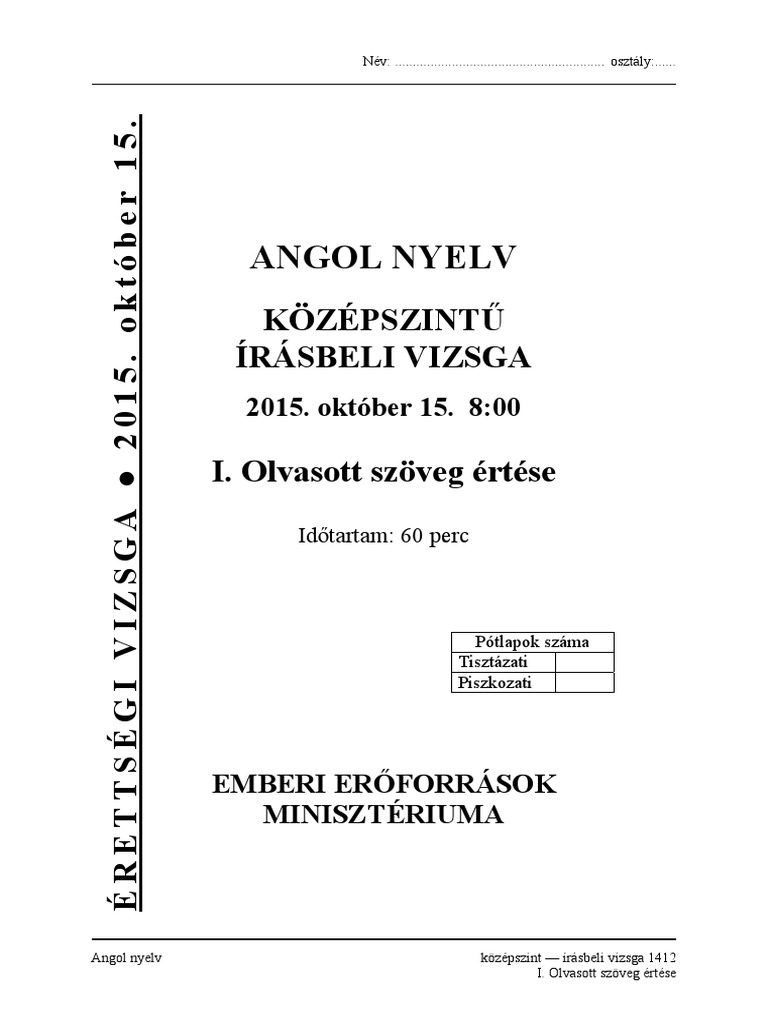 Név: ........................................................... osztály:......

ÉRETTSÉGI VIZSGA ● 2015. október 15.

ANGOL NYELV

KÖZÉPSZINTŰ ÍRÁSBELI VIZSGA

2015. október 15. 8:00

I. Olvasott szöveg értése

Időtartam: 60 perc

| Pótlapok száma | |
|---|---|
| Tisztázati | |
| Piszkozati | |

EMBERI ERŐFORRÁSOK MINISZTÉRIUMA

Angol nyelv

középszint — írásbeli vizsga 1412
I. Olvasott szöveg értése